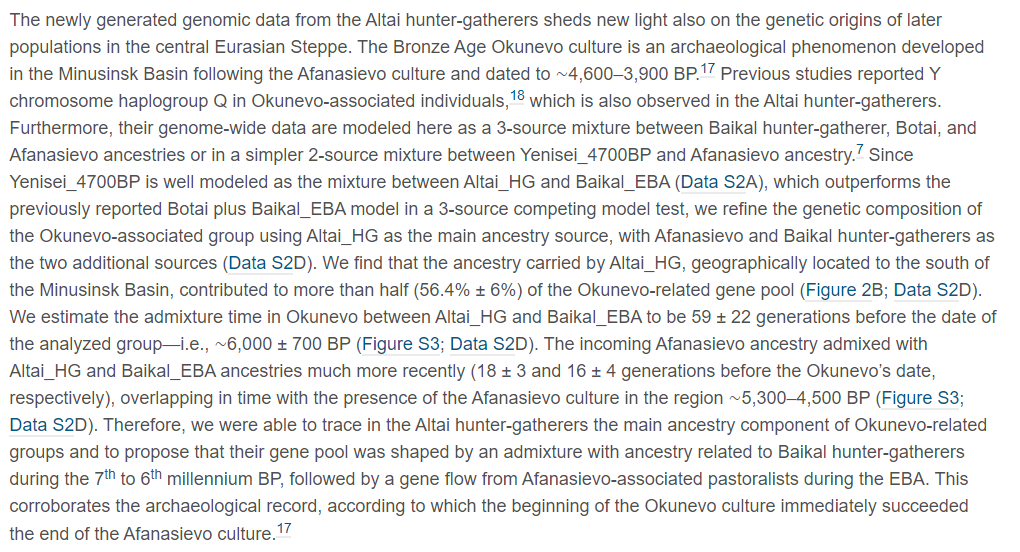 The newly generated genomic data from the Altai hunter-gatherers sheds new light also on the genetic origins of later populations in the central Eurasian Steppe. The Bronze Age Okunevo culture is an archaeological phenomenon developed in the Minusinsk Basin following the Afanasievo culture and dated to ~4,600–3,900 BP.$^{17}$ Previous studies reported Y chromosome haplogroup Q in Okunevo-associated individuals,$^{18}$ which is also observed in the Altai hunter-gatherers. Furthermore, their genome-wide data are modeled here as a 3-source mixture between Baikal hunter-gatherer, Botai, and Afanasievo ancestries or in a simpler 2-source mixture between Yenisei_4700BP and Afanasievo ancestry.$^{7}$ Since Yenisei_4700BP is well modeled as the mixture between Altai_HG and Baikal_EBA (Data S2A), which outperforms the previously reported Botai plus Baikal_EBA model in a 3-source competing model test, we refine the genetic composition of the Okunevo-associated group using Altai_HG as the main ancestry source, with Afanasievo and Baikal hunter-gatherers as the two additional sources (Data S2D). We find that the ancestry carried by Altai_HG, geographically located to the south of the Minusinsk Basin, contributed to more than half (56.4% ± 6%) of the Okunevo-related gene pool (Figure 2B; Data S2D). We estimate the admixture time in Okunevo between Altai_HG and Baikal_EBA to be 59 ± 22 generations before the date of the analyzed group—i.e., ~6,000 ± 700 BP (Figure S3; Data S2D). The incoming Afanasievo ancestry admixed with Altai_HG and Baikal_EBA ancestries much more recently (18 ± 3 and 16 ± 4 generations before the Okunevo's date, respectively), overlapping in time with the presence of the Afanasievo culture in the region ~5,300–4,500 BP (Figure S3; Data S2D). Therefore, we were able to trace in the Altai hunter-gatherers the main ancestry component of Okunevo-related groups and to propose that their gene pool was shaped by an admixture with ancestry related to Baikal hunter-gatherers during the 7$^{th}$ to 6$^{th}$ millennium BP, followed by a gene flow from Afanasievo-associated pastoralists during the EBA. This corroborates the archaeological record, according to which the beginning of the Okunevo culture immediately succeeded the end of the Afanasievo culture.$^{17}$